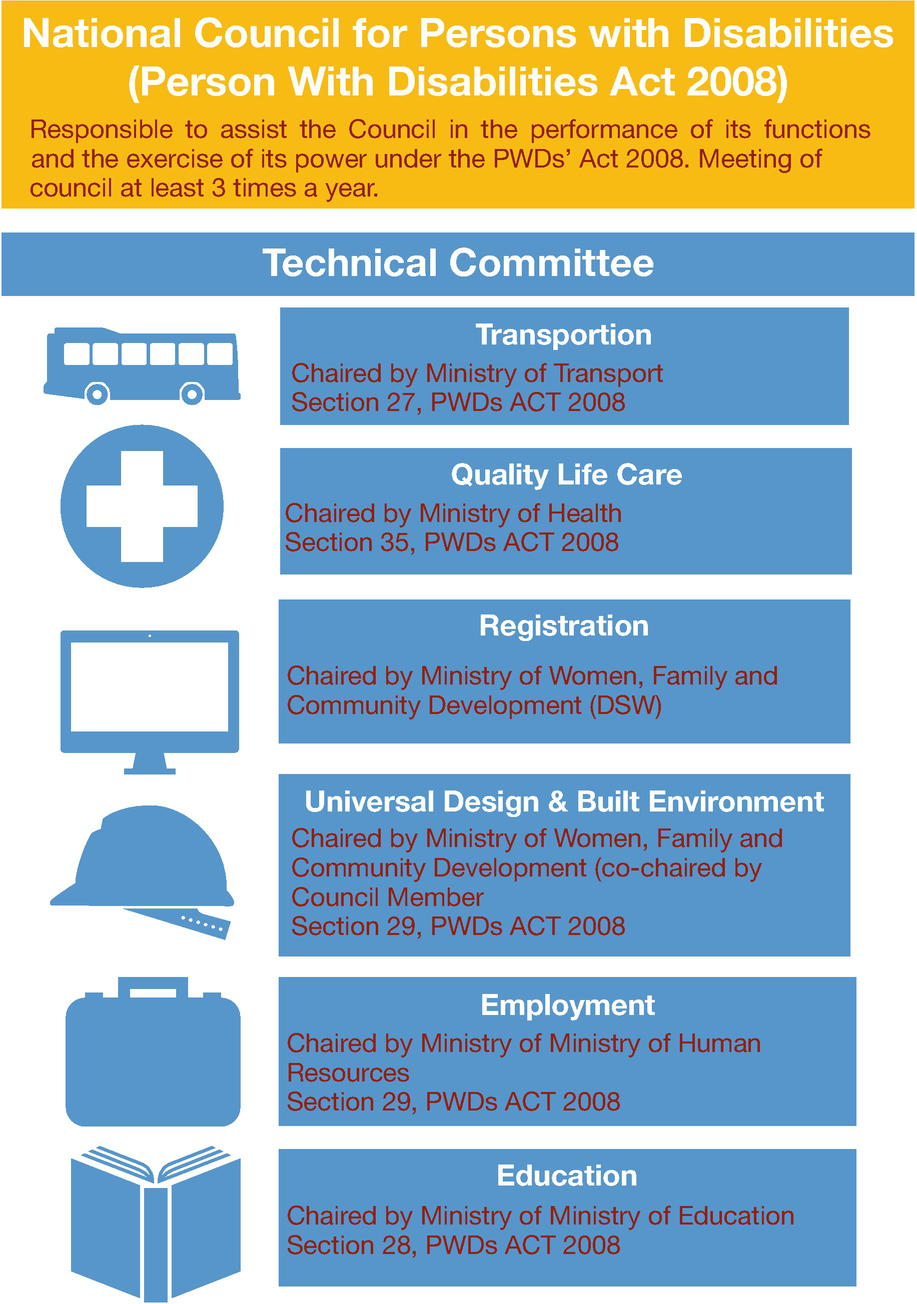 National Council for Persons with Disabilities (Person With Disabilities Act 2008)

Responsible to assist the Council in the performance of its functions and the exercise of its power under the PWDs' Act 2008. Meeting of council at least 3 times a year.

Technical Committee

Transportion
Chaired by Ministry of Transport
Section 27, PWDs ACT 2008

Quality Life Care
Chaired by Ministry of Health
Section 35, PWDs ACT 2008

Registration
Chaired by Ministry of Women, Family and Community Development (DSW)

Universal Design & Built Environment
Chaired by Ministry of Women, Family and Community Development (co-chaired by Council Member
Section 29, PWDs ACT 2008

Employment
Chaired by Ministry of Ministry of Human Resources
Section 29, PWDs ACT 2008

Education
Chaired by Ministry of Ministry of Education
Section 28, PWDs ACT 2008